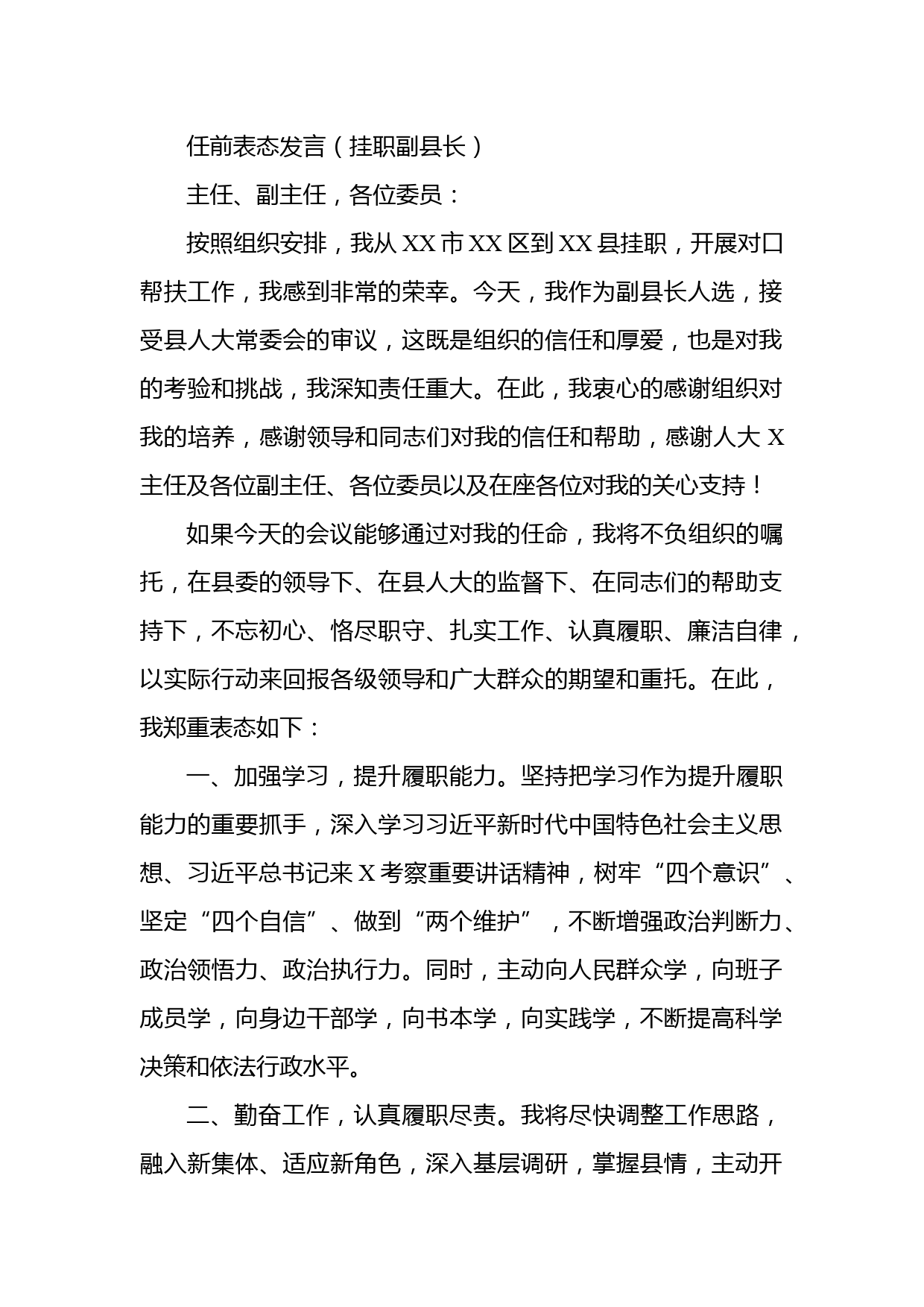 任前表态发言（挂职副县长）

主任、副主任，各位委员：

按照组织安排，我从XX市XX区到XX县挂职，开展对口帮扶工作，我感到非常的荣幸。今天，我作为副县长人选，接受县人大常委会的审议，这既是组织的信任和厚爱，也是对我的考验和挑战，我深知责任重大。在此，我衷心的感谢组织对我的培养，感谢领导和同志们对我的信任和帮助，感谢人大X主任及各位副主任、各位委员以及在座各位对我的关心支持！

如果今天的会议能够通过对我的任命，我将不负组织的嘱托，在县委的领导下、在县人大的监督下、在同志们的帮助支持下，不忘初心、恪尽职守、扎实工作、认真履职、廉洁自律，以实际行动来回报各级领导和广大群众的期望和重托。在此，我郑重表态如下：

一、加强学习，提升履职能力。坚持把学习作为提升履职能力的重要抓手，深入学习习近平新时代中国特色社会主义思想、习近平总书记来X考察重要讲话精神，树牢“四个意识”、坚定“四个自信”、做到“两个维护”，不断增强政治判断力、政治领悟力、政治执行力。同时，主动向人民群众学，向班子成员学，向身边干部学，向书本学，向实践学，不断提高科学决策和依法行政水平。

二、勤奋工作，认真履职尽责。我将尽快调整工作思路，融入新集体、适应新角色，深入基层调研，掌握县情，主动开